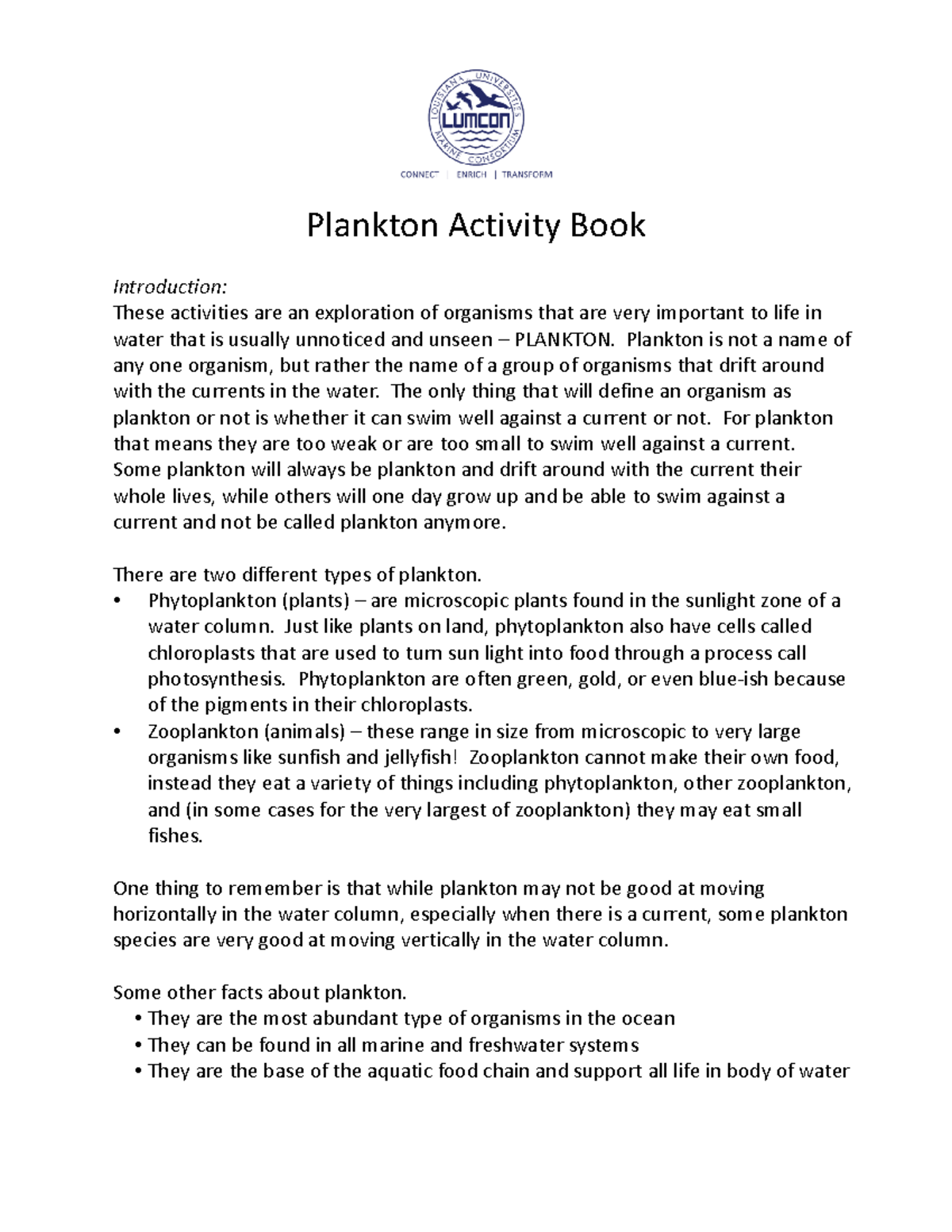 LOUISIANA UNIVERSITIES MARINE CONSORTIUM
LUMCON
CONNECT | ENRICH | TRANSFORM

Plankton Activity Book

Introduction:
These activities are an exploration of organisms that are very important to life in water that is usually unnoticed and unseen – PLANKTON. Plankton is not a name of any one organism, but rather the name of a group of organisms that drift around with the currents in the water. The only thing that will define an organism as plankton or not is whether it can swim well against a current or not. For plankton that means they are too weak or are too small to swim well against a current. Some plankton will always be plankton and drift around with the current their whole lives, while others will one day grow up and be able to swim against a current and not be called plankton anymore.

There are two different types of plankton.
• Phytoplankton (plants) – are microscopic plants found in the sunlight zone of a water column. Just like plants on land, phytoplankton also have cells called chloroplasts that are used to turn sun light into food through a process call photosynthesis. Phytoplankton are often green, gold, or even blue-ish because of the pigments in their chloroplasts.
• Zooplankton (animals) – these range in size from microscopic to very large organisms like sunfish and jellyfish! Zooplankton cannot make their own food, instead they eat a variety of things including phytoplankton, other zooplankton, and (in some cases for the very largest of zooplankton) they may eat small fishes.

One thing to remember is that while plankton may not be good at moving horizontally in the water column, especially when there is a current, some plankton species are very good at moving vertically in the water column.

Some other facts about plankton.
• They are the most abundant type of organisms in the ocean
• They can be found in all marine and freshwater systems
• They are the base of the aquatic food chain and support all life in body of water